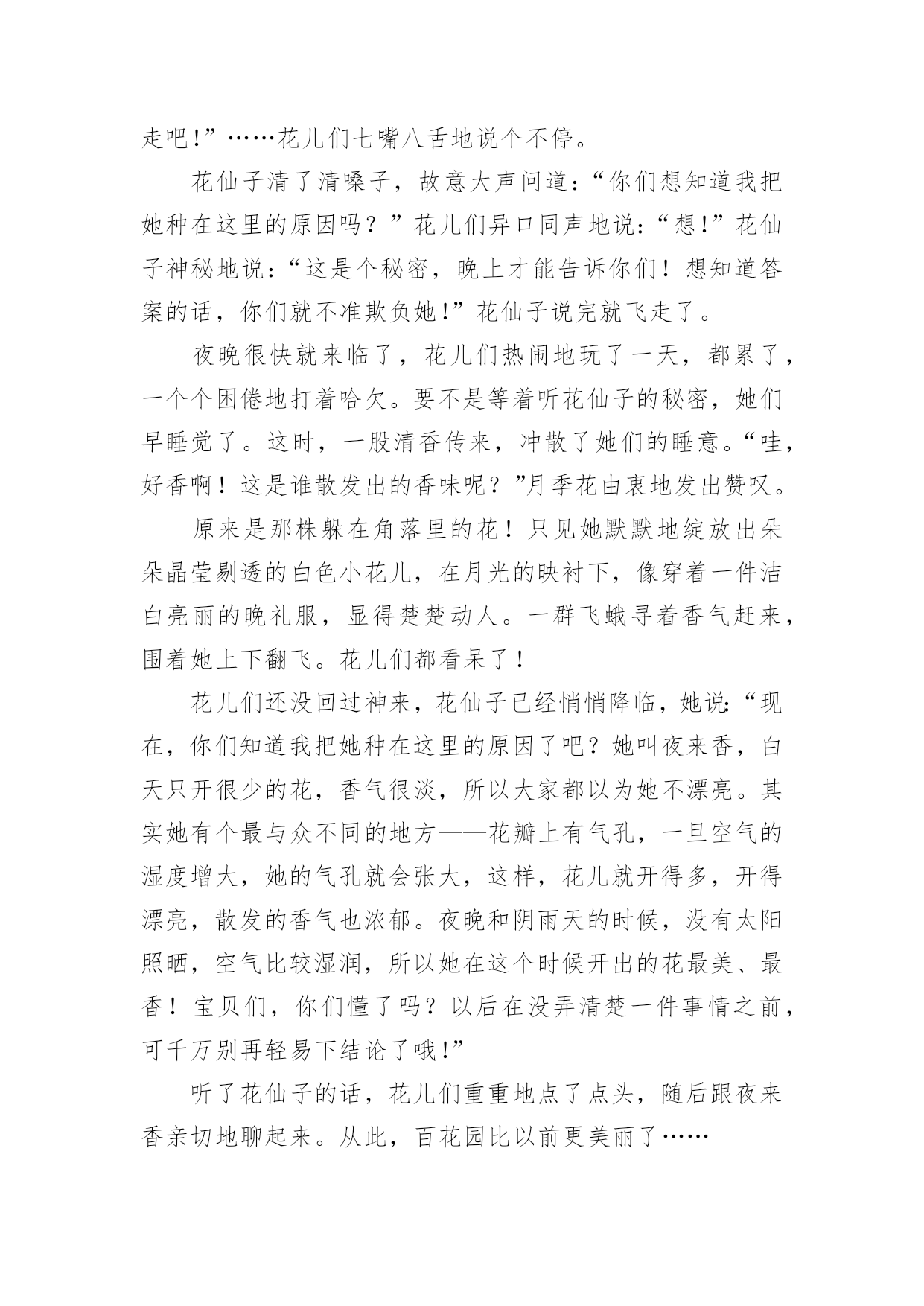 走吧!”……花儿们七嘴八舌地说个不停。

花仙子清了清嗓子，故意大声问道：“你们想知道我把她种在这里的原因吗？”花儿们异口同声地说：“想!”花仙子神秘地说：“这是个秘密，晚上才能告诉你们！想知道答案的话，你们就不准欺负她!”花仙子说完就飞走了。

夜晚很快就来临了，花儿们热闹地玩了一天，都累了，一个个困倦地打着哈欠。要不是等着听花仙子的秘密，她们早睡觉了。这时，一股清香传来，冲散了她们的睡意。“哇，好香啊！这是谁散发出的香味呢？”月季花由衷地发出赞叹。

原来是那株躲在角落里的花！只见她默默地绽放出朵朵晶莹剔透的白色小花儿，在月光的映衬下，像穿着一件洁白亮丽的晚礼服，显得楚楚动人。一群飞蛾寻着香气赶来，围着她上下翻飞。花儿们都看呆了！

花儿们还没回过神来，花仙子已经悄悄降临，她说:“现在，你们知道我把她种在这里的原因了吧？她叫夜来香，白天只开很少的花，香气很淡，所以大家都以为她不漂亮。其实她有个最与众不同的地方——花瓣上有气孔，一旦空气的湿度增大，她的气孔就会张大，这样，花儿就开得多，开得漂亮，散发的香气也浓郁。夜晚和阴雨天的时候，没有太阳照晒，空气比较湿润，所以她在这个时候开出的花最美、最香！宝贝们，你们懂了吗？以后在没弄清楚一件事情之前，可千万别再轻易下结论了哦!”

听了花仙子的话，花儿们重重地点了点头，随后跟夜来香亲切地聊起来。从此，百花园比以前更美丽了……